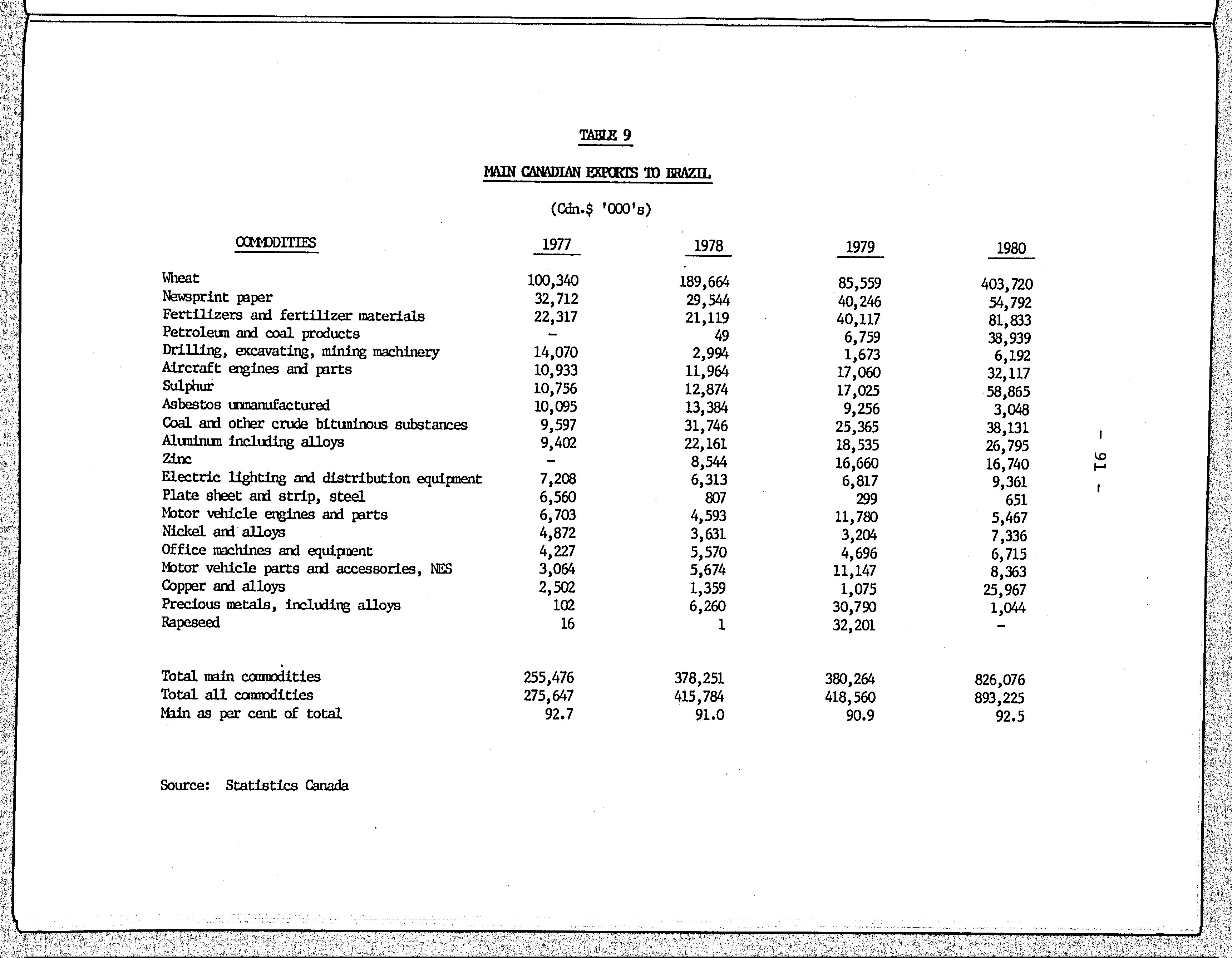 TABLE 9

MAIN CANADIAN EXPORTS TO BRAZIL

(Cdn.$ '000's)

| COMMODITIES | 1977 | 1978 | 1979 | 1980 |
|---|---|---|---|---|
| Wheat | 100,340 | 189,664 | 85,559 | 403,720 |
| Newsprint paper | 32,712 | 29,544 | 40,246 | 54,792 |
| Fertilizers and fertilizer materials | 22,317 | 21,119 | 40,117 | 81,833 |
| Petroleum and coal products | - | 49 | 6,759 | 38,939 |
| Drilling, excavating, mining machinery | 14,070 | 2,994 | 1,673 | 6,192 |
| Aircraft engines and parts | 10,933 | 11,964 | 17,060 | 32,117 |
| Sulphur | 10,756 | 12,874 | 17,025 | 58,865 |
| Asbestos unmanufactured | 10,095 | 13,384 | 9,256 | 3,048 |
| Coal and other crude bituminous substances | 9,597 | 31,746 | 25,365 | 38,131 |
| Aluminum including alloys | 9,402 | 22,161 | 18,535 | 26,795 |
| Zinc | - | 8,544 | 16,660 | 16,740 |
| Electric lighting and distribution equipment | 7,208 | 6,313 | 6,817 | 9,361 |
| Plate sheet and strip, steel | 6,560 | 807 | 299 | 651 |
| Motor vehicle engines and parts | 6,703 | 4,593 | 11,780 | 5,467 |
| Nickel and alloys | 4,872 | 3,631 | 3,204 | 7,336 |
| Office machines and equipment | 4,227 | 5,570 | 4,696 | 6,715 |
| Motor vehicle parts and accessories, NES | 3,064 | 5,674 | 11,147 | 8,363 |
| Copper and alloys | 2,502 | 1,359 | 1,075 | 25,967 |
| Precious metals, including alloys | 102 | 6,260 | 30,790 | 1,044 |
| Rapeseed | 16 | 1 | 32,201 | - |
| Total main commodities | 255,476 | 378,251 | 380,264 | 826,076 |
| Total all commodities | 275,647 | 415,784 | 418,560 | 893,225 |
| Main as per cent of total | 92.7 | 91.0 | 90.9 | 92.5 |

Source: Statistics Canada

- 91 -